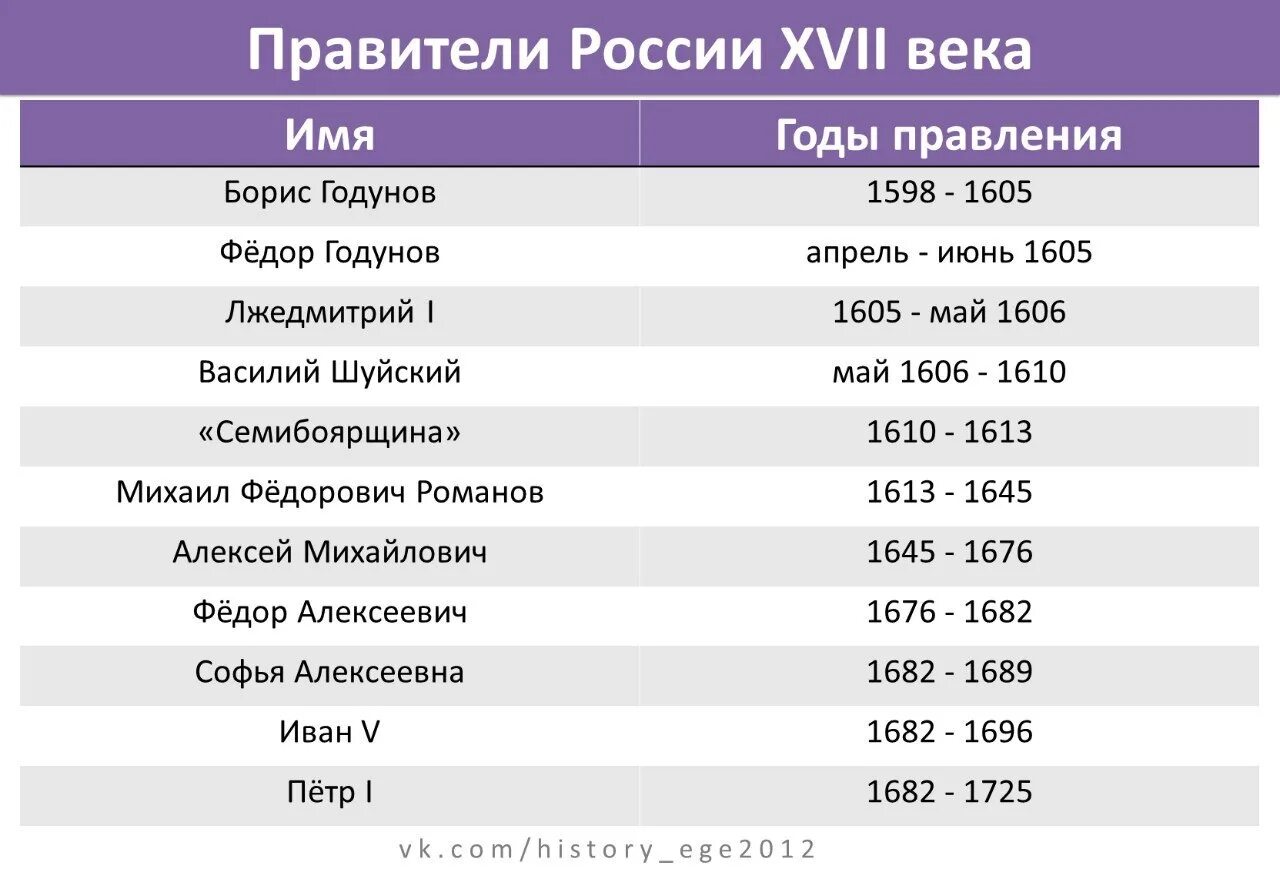 Правители России XVII века

| Имя | Годы правления |
|---|---|
| Борис Годунов | 1598 - 1605 |
| Фёдор Годунов | апрель - июнь 1605 |
| Лжедмитрий I | 1605 - май 1606 |
| Василий Шуйский | май 1606 - 1610 |
| «Семибоярщина» | 1610 - 1613 |
| Михаил Фёдорович Романов | 1613 - 1645 |
| Алексей Михайлович | 1645 - 1676 |
| Фёдор Алексеевич | 1676 - 1682 |
| Софья Алексеевна | 1682 - 1689 |
| Иван V | 1682 - 1696 |
| Пётр I | 1682 - 1725 |

vk.com/history_ege2012